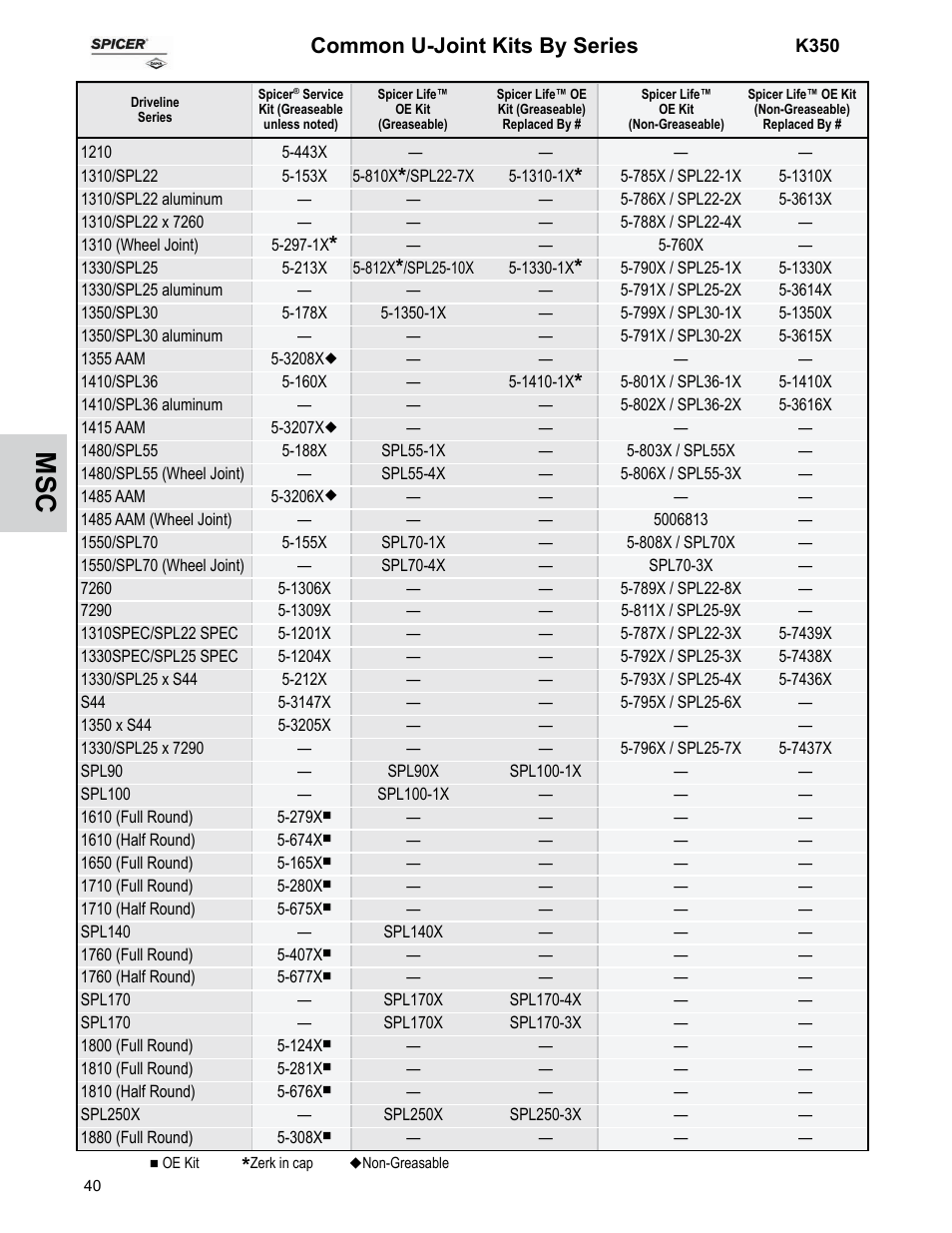 SPICER

Common U-Joint Kits By Series

K350

MSC

| Driveline Series | Spicer® Service Kit (Greaseable unless noted) | Spicer Life™ OE Kit (Greaseable) | Spicer Life™ OE Kit (Greaseable) Replaced By # | Spicer Life™ OE Kit (Non-Greaseable) | Spicer Life™ OE Kit (Non-Greaseable) Replaced By # |
|---|---|---|---|---|---|
| 1210 | 5-443X | — | — | — | — |
| 1310/SPL22 | 5-153X | 5-810X*/SPL22-7X | 5-1310-1X* | 5-785X / SPL22-1X | 5-1310X |
| 1310/SPL22 aluminum | — | — | — | 5-786X / SPL22-2X | 5-3613X |
| 1310/SPL22 x 7260 | — | — | — | 5-788X / SPL22-4X | — |
| 1310 (Wheel Joint) | 5-297-1X* | — | — | 5-760X | — |
| 1330/SPL25 | 5-213X | 5-812X*/SPL25-10X | 5-1330-1X* | 5-790X / SPL25-1X | 5-1330X |
| 1330/SPL25 aluminum | — | — | — | 5-791X / SPL25-2X | 5-3614X |
| 1350/SPL30 | 5-178X | 5-1350-1X | — | 5-799X / SPL30-1X | 5-1350X |
| 1350/SPL30 aluminum | — | — | — | 5-791X / SPL30-2X | 5-3615X |
| 1355 AAM | 5-3208X◆ | — | — | — | — |
| 1410/SPL36 | 5-160X | — | 5-1410-1X* | 5-801X / SPL36-1X | 5-1410X |
| 1410/SPL36 aluminum | — | — | — | 5-802X / SPL36-2X | 5-3616X |
| 1415 AAM | 5-3207X◆ | — | — | — | — |
| 1480/SPL55 | 5-188X | SPL55-1X | — | 5-803X / SPL55X | — |
| 1480/SPL55 (Wheel Joint) | — | SPL55-4X | — | 5-806X / SPL55-3X | — |
| 1485 AAM | 5-3206X◆ | — | — | — | — |
| 1485 AAM (Wheel Joint) | — | — | — | 5006813 | — |
| 1550/SPL70 | 5-155X | SPL70-1X | — | 5-808X / SPL70X | — |
| 1550/SPL70 (Wheel Joint) | — | SPL70-4X | — | SPL70-3X | — |
| 7260 | 5-1306X | — | — | 5-789X / SPL22-8X | — |
| 7290 | 5-1309X | — | — | 5-811X / SPL25-9X | — |
| 1310SPEC/SPL22 SPEC | 5-1201X | — | — | 5-787X / SPL22-3X | 5-7439X |
| 1330SPEC/SPL25 SPEC | 5-1204X | — | — | 5-792X / SPL25-3X | 5-7438X |
| 1330/SPL25 x S44 | 5-212X | — | — | 5-793X / SPL25-4X | 5-7436X |
| S44 | 5-3147X | — | — | 5-795X / SPL25-6X | — |
| 1350 x S44 | 5-3205X | — | — | — | — |
| 1330/SPL25 x 7290 | — | — | — | 5-796X / SPL25-7X | 5-7437X |
| SPL90 | — | SPL90X | SPL100-1X | — | — |
| SPL100 | — | SPL100-1X | — | — | — |
| 1610 (Full Round) | 5-279X■ | — | — | — | — |
| 1610 (Half Round) | 5-674X■ | — | — | — | — |
| 1650 (Full Round) | 5-165X■ | — | — | — | — |
| 1710 (Full Round) | 5-280X■ | — | — | — | — |
| 1710 (Half Round) | 5-675X■ | — | — | — | — |
| SPL140 | — | SPL140X | — | — | — |
| 1760 (Full Round) | 5-407X■ | — | — | — | — |
| 1760 (Half Round) | 5-677X■ | — | — | — | — |
| SPL170 | — | SPL170X | SPL170-4X | — | — |
| SPL170 | — | SPL170X | SPL170-3X | — | — |
| 1800 (Full Round) | 5-124X■ | — | — | — | — |
| 1810 (Full Round) | 5-281X■ | — | — | — | — |
| 1810 (Half Round) | 5-676X■ | — | — | — | — |
| SPL250X | — | SPL250X | SPL250-3X | — | — |
| 1880 (Full Round) | 5-308X■ | — | — | — | — |

■ OE Kit *Zerk in cap ◆Non-Greasable

40